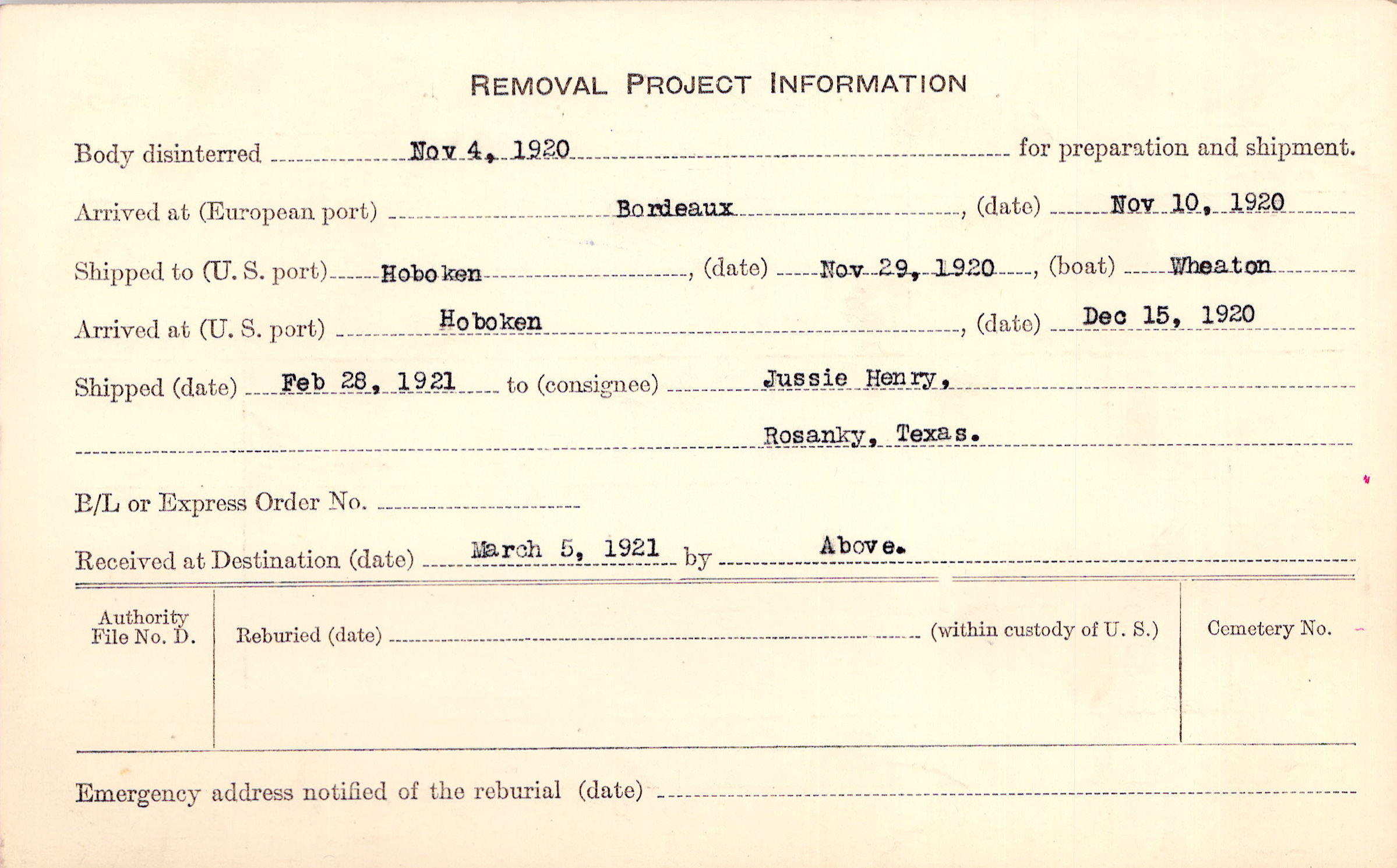 REMOVAL PROJECT INFORMATION

Body disinterred Nov 4, 1920 for preparation and shipment.

Arrived at (European port) Bordeaux, (date) Nov 10, 1920

Shipped to (U. S. port) Hoboken, (date) Nov 29, 1920, (boat) Wheaton

Arrived at (U. S. port) Hoboken, (date) Dec 15, 1920

Shipped (date) Feb 28, 1921 to (consignee) Jussie Henry,

Rosanky, Texas.

B/L or Express Order No.

Received at Destination (date) March 5, 1921 by Above.

Authority File No. D.

Reburied (date) (within custody of U. S.)

Cemetery No.

Emergency address notified of the reburial (date)